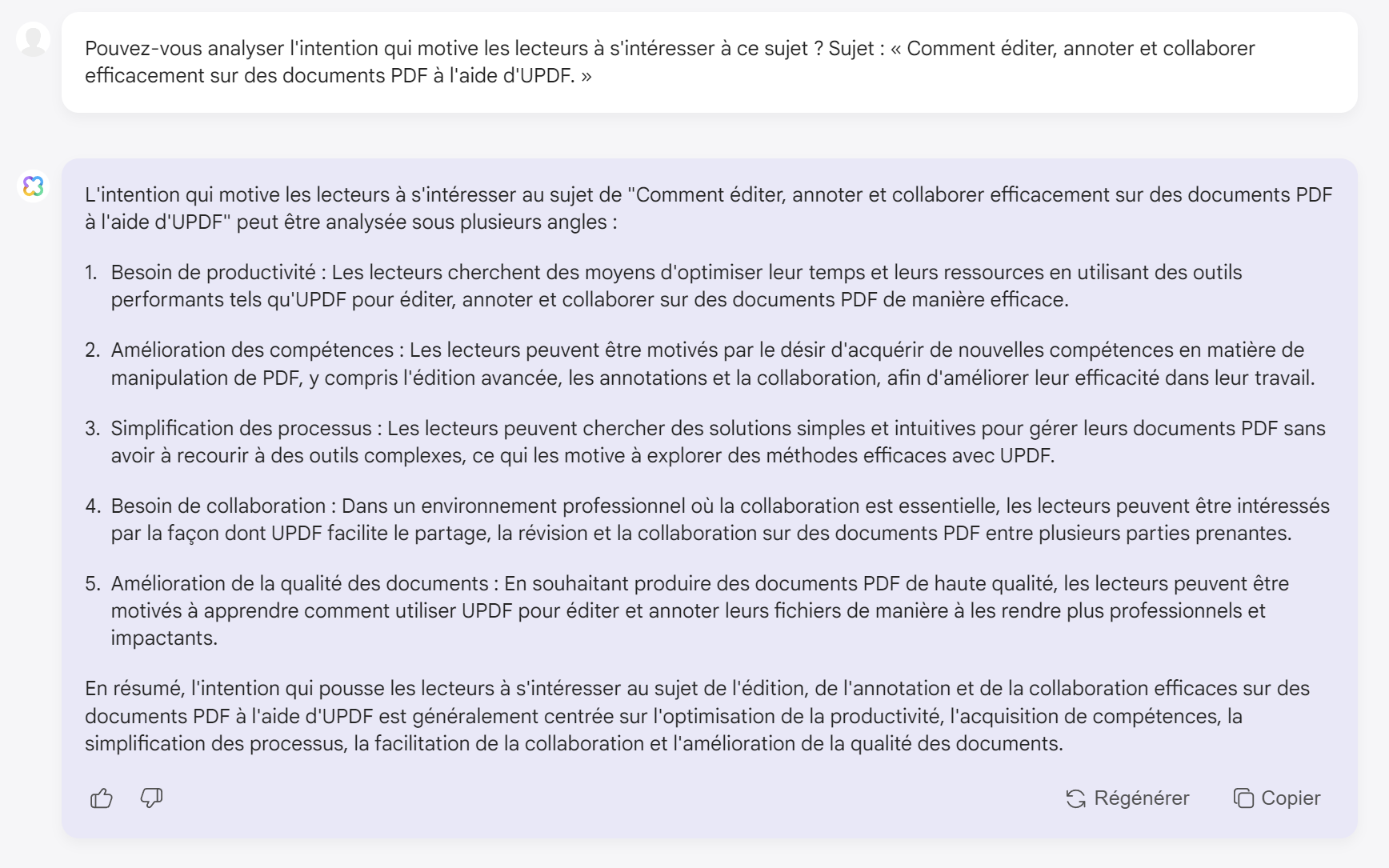 Pouvez-vous analyser l'intention qui motive les lecteurs à s'intéresser à ce sujet ? Sujet : « Comment éditer, annoter et collaborer efficacement sur des documents PDF à l'aide d'UPDF. »

L'intention qui motive les lecteurs à s'intéresser au sujet de "Comment éditer, annoter et collaborer efficacement sur des documents PDF à l'aide d'UPDF" peut être analysée sous plusieurs angles :

1. Besoin de productivité : Les lecteurs cherchent des moyens d'optimiser leur temps et leurs ressources en utilisant des outils performants tels qu'UPDF pour éditer, annoter et collaborer sur des documents PDF de manière efficace.

2. Amélioration des compétences : Les lecteurs peuvent être motivés par le désir d'acquérir de nouvelles compétences en matière de manipulation de PDF, y compris l'édition avancée, les annotations et la collaboration, afin d'améliorer leur efficacité dans leur travail.

3. Simplification des processus : Les lecteurs peuvent chercher des solutions simples et intuitives pour gérer leurs documents PDF sans avoir à recourir à des outils complexes, ce qui les motive à explorer des méthodes efficaces avec UPDF.

4. Besoin de collaboration : Dans un environnement professionnel où la collaboration est essentielle, les lecteurs peuvent être intéressés par la façon dont UPDF facilite le partage, la révision et la collaboration sur des documents PDF entre plusieurs parties prenantes.

5. Amélioration de la qualité des documents : En souhaitant produire des documents PDF de haute qualité, les lecteurs peuvent être motivés à apprendre comment utiliser UPDF pour éditer et annoter leurs fichiers de manière à les rendre plus professionnels et impactants.

En résumé, l'intention qui pousse les lecteurs à s'intéresser au sujet de l'édition, de l'annotation et de la collaboration efficaces sur des documents PDF à l'aide d'UPDF est généralement centrée sur l'optimisation de la productivité, l'acquisition de compétences, la simplification des processus, la facilitation de la collaboration et l'amélioration de la qualité des documents.

Régénérer Copier